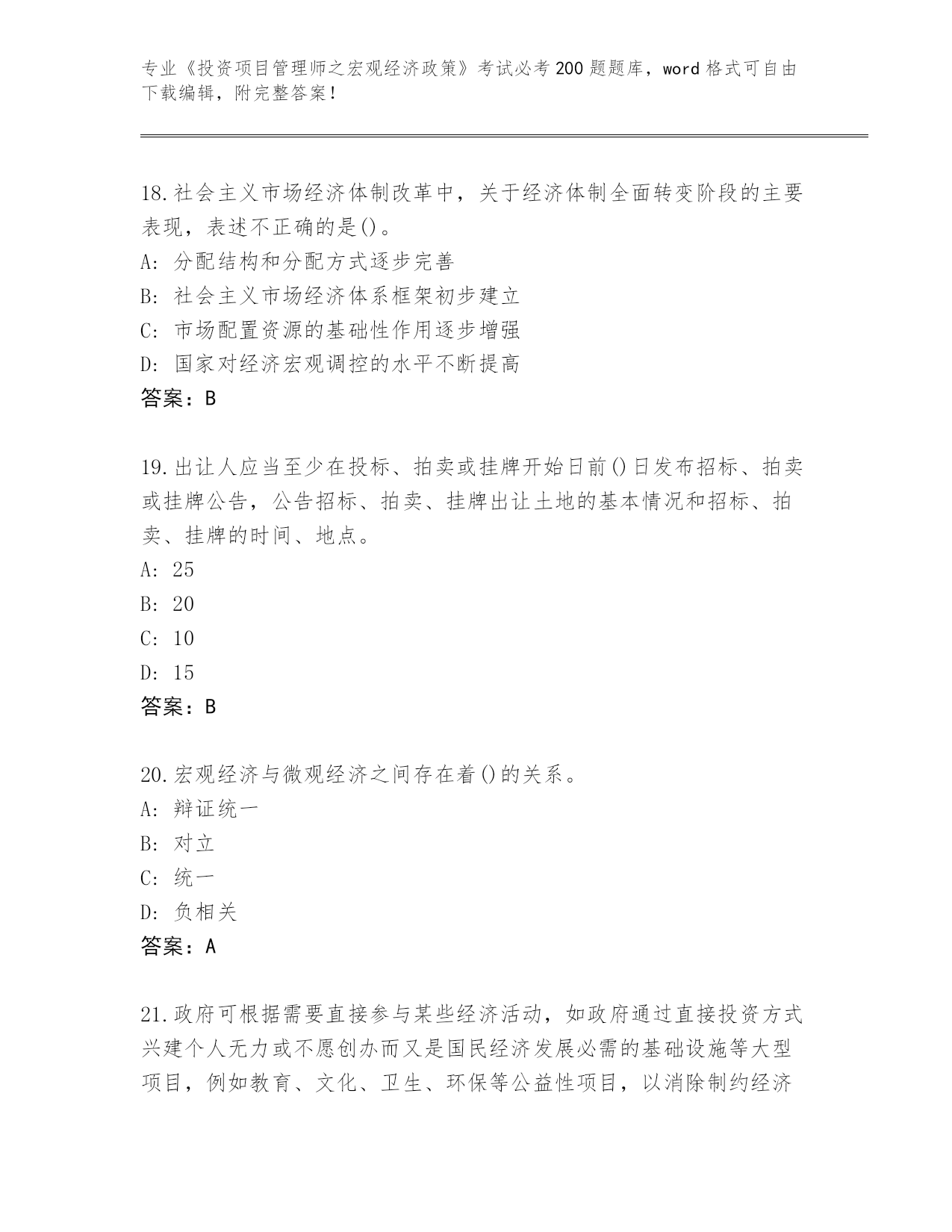 专业《投资项目管理师之宏观经济政策》考试必考200题题库，word格式可自由下载编辑，附完整答案！

18.社会主义市场经济体制改革中，关于经济体制全面转变阶段的主要表现，表述不正确的是()。
A: 分配结构和分配方式逐步完善
B: 社会主义市场经济体系框架初步建立
C: 市场配置资源的基础性作用逐步增强
D: 国家对经济宏观调控的水平不断提高
答案：B

19.出让人应当至少在投标、拍卖或挂牌开始日前()日发布招标、拍卖或挂牌公告，公告招标、拍卖、挂牌出让土地的基本情况和招标、拍卖、挂牌的时间、地点。
A: 25
B: 20
C: 10
D: 15
答案：B

20.宏观经济与微观经济之间存在着()的关系。
A: 辩证统一
B: 对立
C: 统一
D: 负相关
答案：A

21.政府可根据需要直接参与某些经济活动，如政府通过直接投资方式兴建个人无力或不愿创办而又是国民经济发展必需的基础设施等大型项目，例如教育、文化、卫生、环保等公益性项目，以消除制约经济